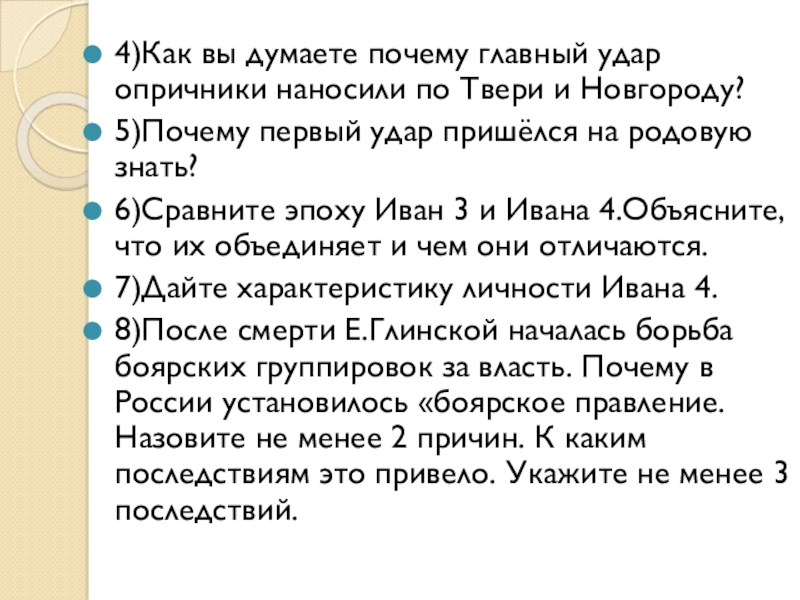 4)Как вы думаете почему главный удар опричники наносили по Твери и Новгороду?

5)Почему первый удар пришёлся на родовую знать?

6)Сравните эпоху Иван 3 и Ивана 4.Объясните, что их объединяет и чем они отличаются.

7)Дайте характеристику личности Ивана 4.

8)После смерти Е.Глинской началась борьба боярских группировок за власть. Почему в России установилось «боярское правление. Назовите не менее 2 причин. К каким последствиям это привело. Укажите не менее 3 последствий.